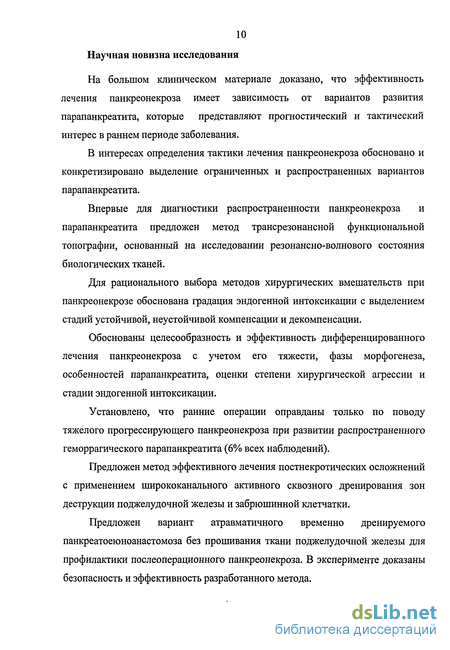 10

Научная новизна исследования

На большом клиническом материале доказано, что эффективность лечения панкреонекроза имеет зависимость от вариантов развития парапанкреатита, которые представляют прогностический и тактический интерес в раннем периоде заболевания.

В интересах определения тактики лечения панкреонекроза обосновано и конкретизировано выделение ограниченных и распространенных вариантов парапанкреатита.

Впервые для диагностики распространенности панкреонекроза и парапанкреатита предложен метод трансрезонансной функциональной топографии, основанный на исследовании резонансно-волнового состояния биологических тканей.

Для рационального выбора методов хирургических вмешательств при панкреонекрозе обоснована градация эндогенной интоксикации с выделением стадий устойчивой, неустойчивой компенсации и декомпенсации.

Обоснованы целесообразность и эффективность дифференцированного лечения панкреонекроза с учетом его тяжести, фазы морфогенеза, особенностей парапанкреатита, оценки степени хирургической агрессии и стадии эндогенной интоксикации.

Установлено, что ранние операции оправданы только по поводу тяжелого прогрессирующего панкреонекроза при развитии распространенного геморрагического парапанкреатита (6% всех наблюдений).

Предложен метод эффективного лечения постнекротических осложнений с применением ширококанального активного сквозного дренирования зон деструкции поджелудочной железы и забрюшинной клетчатки.

Предложен вариант атравматичного временно дренируемого панкреатоеюноанастомоза без прошивания ткани поджелудочной железы для профилактики послеоперационного панкреонекроза. В эксперименте доказаны безопасность и эффективность разработанного метода.

dsLib.net
библиотека диссертаций